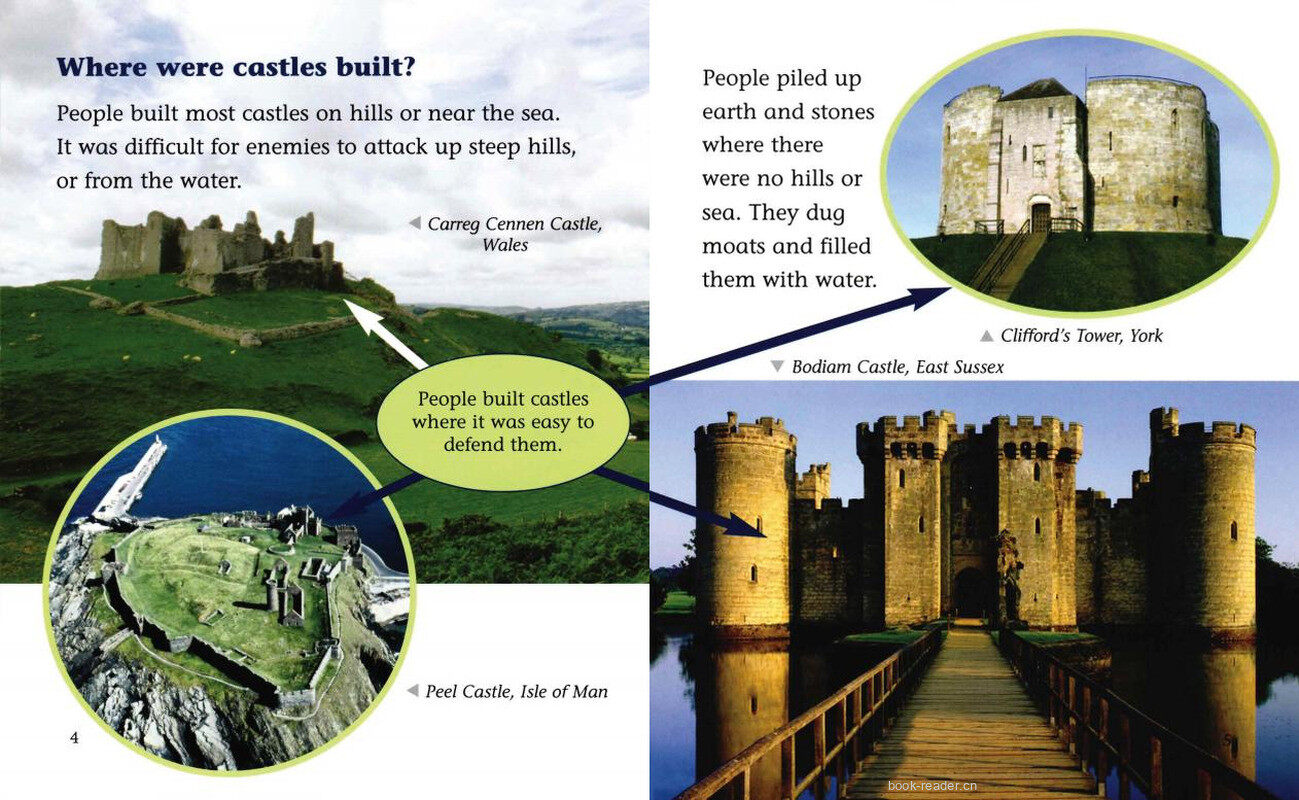 Where were castles built?

People built most castles on hills or near the sea. It was difficult for enemies to attack up steep hills, or from the water.

◀ Carreg Cennen Castle, Wales

People built castles where it was easy to defend them.

◀ Peel Castle, Isle of Man

4

People piled up earth and stones where there were no hills or sea. They dug moats and filled them with water.

▲ Clifford's Tower, York

▼ Bodiam Castle, East Sussex

book-reader.cn